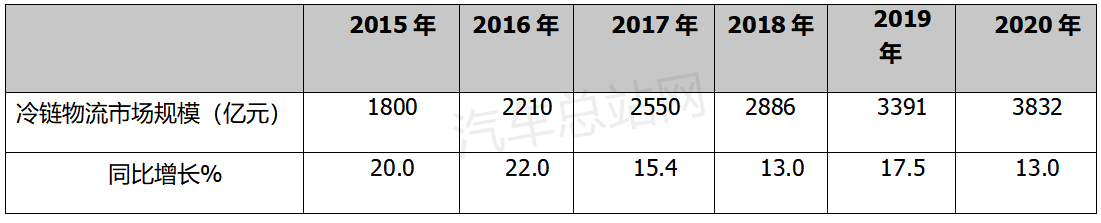 |  | 2015 年 | 2016 年 | 2017 年 | 2018 年 | 2019 年 | 2020 年 |
|---|---|---|---|---|---|---|
| 冷链物流市场规模（亿元） | 1800 | 2210 | 2550 | 2886 | 3391 | 3832 |
| 同比增长% | 20.0 | 22.0 | 15.4 | 13.0 | 17.5 | 13.0 |

汽车总站网